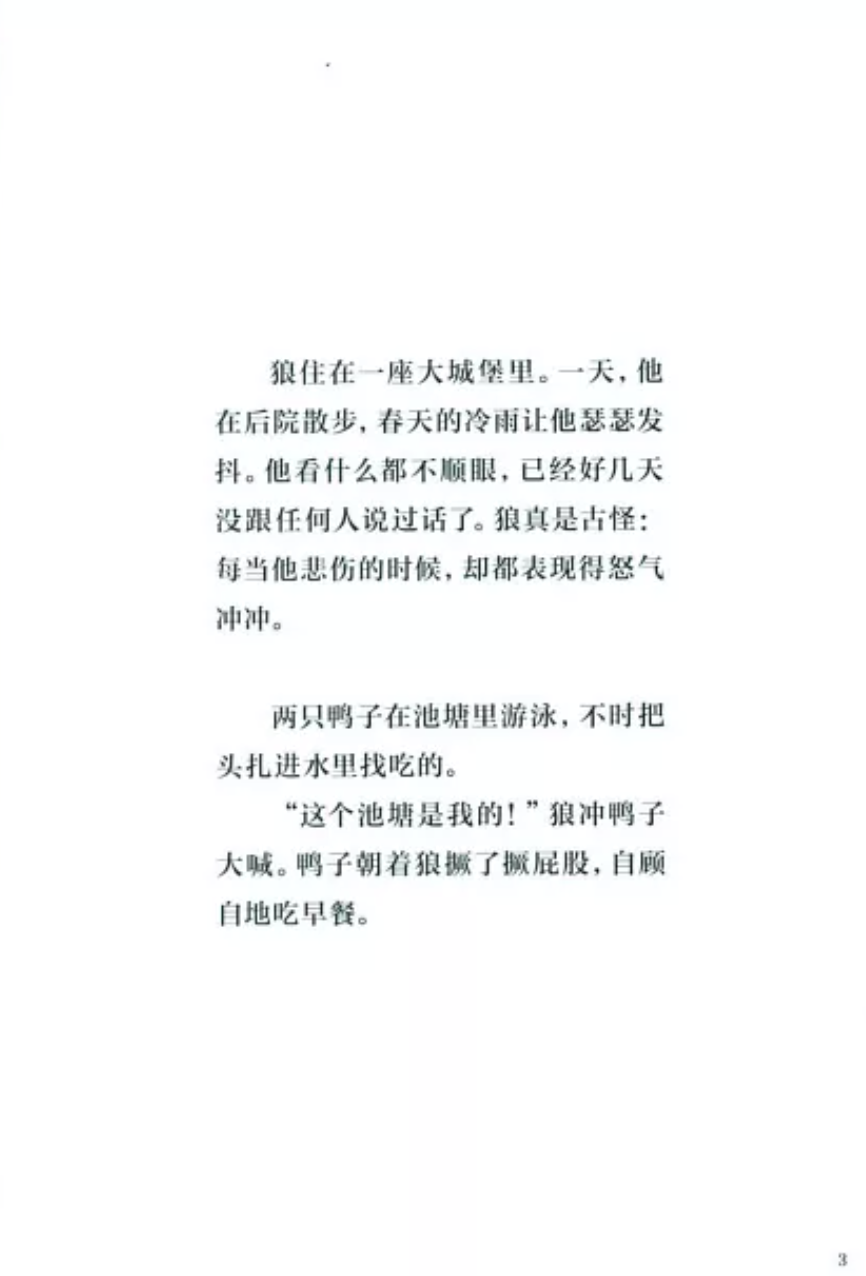 狼住在一座大城堡里。一天，他在后院散步，春天的冷雨让他瑟瑟发抖。他看什么都不顺眼，已经好几天没跟任何人说过话了。狼真是古怪：每当他悲伤的时候，却都表现得怒气冲冲。

两只鸭子在池塘里游泳，不时把头扎进水里找吃的。

“这个池塘是我的！”狼冲鸭子大喊。鸭子朝着狼撅了撅屁股，自顾自地吃早餐。

3